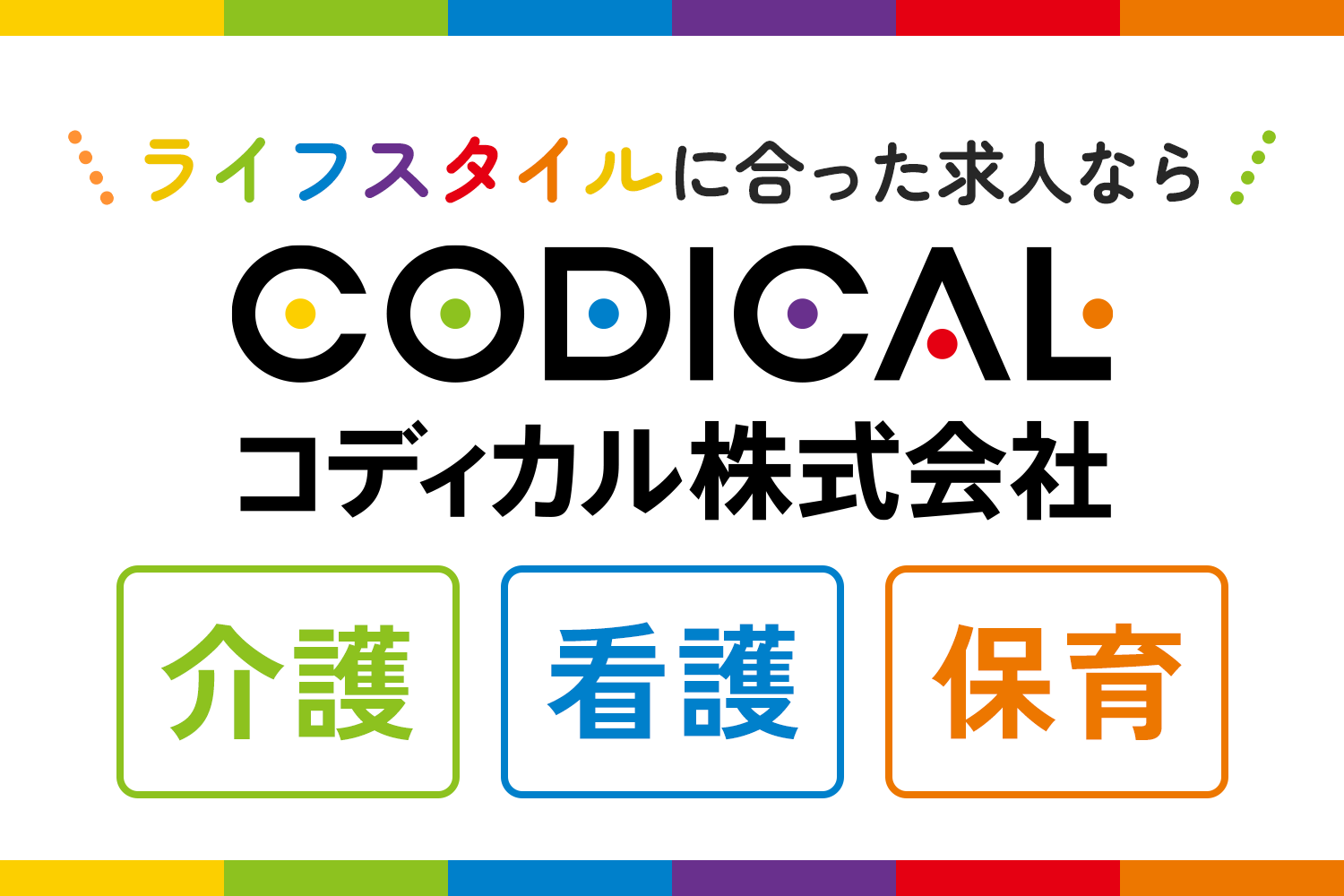 ライフスタイルに合った求人なら

CODICAL

コディカル株式会社

介護

看護

保育